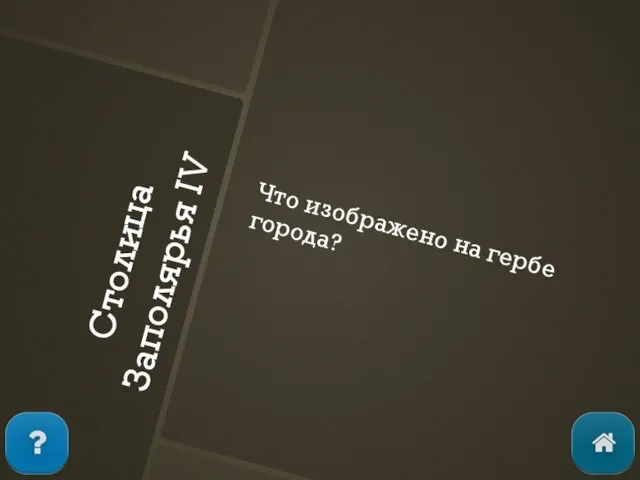 Столица Заполярья IV

Что изображено на гербе города?

?